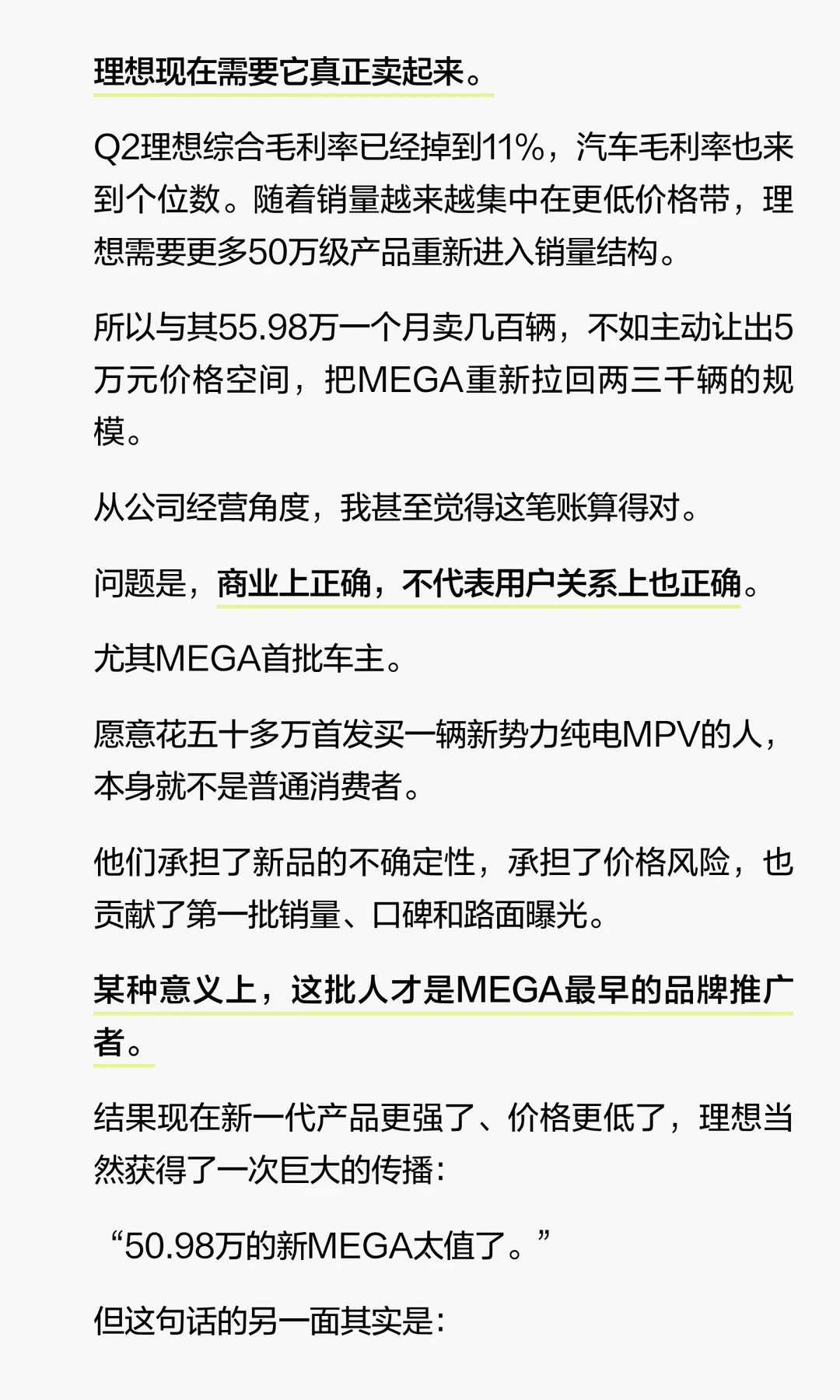 理想现在需要它真正卖起来。

Q2理想综合毛利率已经掉到11%，汽车毛利率也来到个位数。随着销量越来越集中在更低价格带，理想需要更多50万级产品重新进入销量结构。

所以与其55.98万一个月卖几百辆，不如主动让出5万元价格空间，把MEGA重新拉回两三千辆的规模。

从公司经营角度，我甚至觉得这笔账算得对。

问题是，商业上正确，不代表用户关系上也正确。

尤其MEGA首批车主。

愿意花五十多万首发买一辆新势力纯电MPV的人，本身就不是普通消费者。

他们承担了新品的不确定性，承担了价格风险，也贡献了第一批销量、口碑和路面曝光。

某种意义上，这批人才是MEGA最早的品牌推广者。

结果现在新一代产品更强了、价格更低了，理想当然获得了一次巨大的传播：

“50.98万的新MEGA太值了。”

但这句话的另一面其实是：